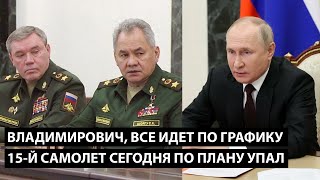 ВЛАДИМИРОВИЧ, ВСЕ ИДЕТ ПО ГРАФИКУ
15-Й САМОЛЕТ СЕГОДНЯ ПО ПЛАНУ УПАЛ